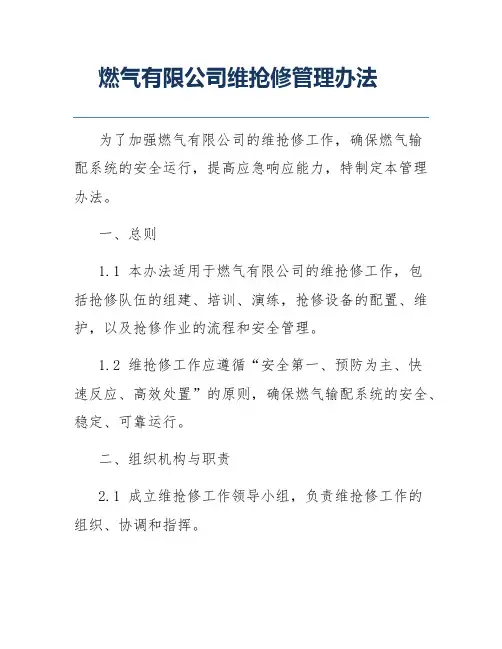 燃气有限公司维抢修管理办法

为了加强燃气有限公司的维抢修工作，确保燃气输配系统的安全运行，提高应急响应能力，特制定本管理办法。

一、总则

1.1 本办法适用于燃气有限公司的维抢修工作，包括抢修队伍的组建、培训、演练，抢修设备的配置、维护，以及抢修作业的流程和安全管理。

1.2 维抢修工作应遵循“安全第一、预防为主、快速反应、高效处置”的原则，确保燃气输配系统的安全、稳定、可靠运行。

二、组织机构与职责

2.1 成立维抢修工作领导小组，负责维抢修工作的组织、协调和指挥。